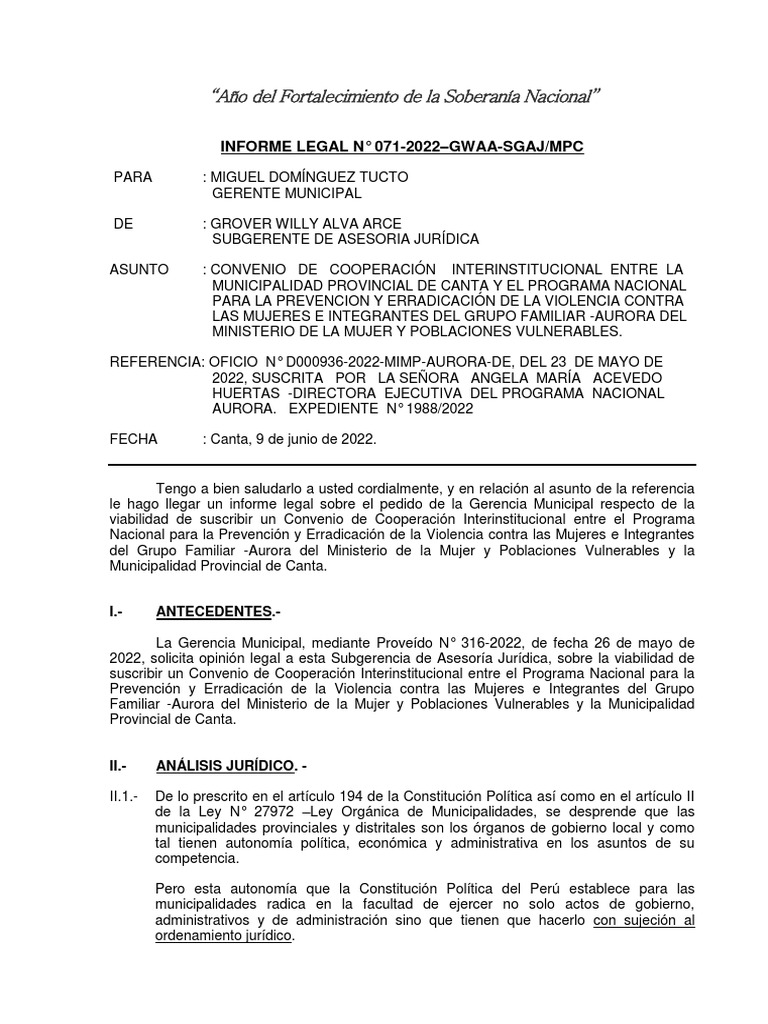 "Año del Fortalecimiento de la Soberanía Nacional"

INFORME LEGAL N° 071-2022–GWAA-SGAJ/MPC

PARA : MIGUEL DOMÍNGUEZ TUCTO
GERENTE MUNICIPAL

DE : GROVER WILLY ALVA ARCE
SUBGERENTE DE ASESORIA JURÍDICA

ASUNTO : CONVENIO DE COOPERACIÓN INTERINSTITUCIONAL ENTRE LA MUNICIPALIDAD PROVINCIAL DE CANTA Y EL PROGRAMA NACIONAL PARA LA PREVENCION Y ERRADICACIÓN DE LA VIOLENCIA CONTRA LAS MUJERES E INTEGRANTES DEL GRUPO FAMILIAR -AURORA DEL MINISTERIO DE LA MUJER Y POBLACIONES VULNERABLES.

REFERENCIA: OFICIO N° D000936-2022-MIMP-AURORA-DE, DEL 23 DE MAYO DE 2022, SUSCRITA POR LA SEÑORA ANGELA MARÍA ACEVEDO HUERTAS -DIRECTORA EJECUTIVA DEL PROGRAMA NACIONAL AURORA. EXPEDIENTE N° 1988/2022

FECHA : Canta, 9 de junio de 2022.

Tengo a bien saludarlo a usted cordialmente, y en relación al asunto de la referencia le hago llegar un informe legal sobre el pedido de la Gerencia Municipal respecto de la viabilidad de suscribir un Convenio de Cooperación Interinstitucional entre el Programa Nacional para la Prevención y Erradicación de la Violencia contra las Mujeres e Integrantes del Grupo Familiar -Aurora del Ministerio de la Mujer y Poblaciones Vulnerables y la Municipalidad Provincial de Canta.

I.- ANTECEDENTES.-

La Gerencia Municipal, mediante Proveído N° 316-2022, de fecha 26 de mayo de 2022, solicita opinión legal a esta Subgerencia de Asesoría Jurídica, sobre la viabilidad de suscribir un Convenio de Cooperación Interinstitucional entre el Programa Nacional para la Prevención y Erradicación de la Violencia contra las Mujeres e Integrantes del Grupo Familiar -Aurora del Ministerio de la Mujer y Poblaciones Vulnerables y la Municipalidad Provincial de Canta.

II.- ANÁLISIS JURÍDICO. -

II.1.- De lo prescrito en el artículo 194 de la Constitución Política así como en el artículo II de la Ley N° 27972 –Ley Orgánica de Municipalidades, se desprende que las municipalidades provinciales y distritales son los órganos de gobierno local y como tal tienen autonomía política, económica y administrativa en los asuntos de su competencia.

Pero esta autonomía que la Constitución Política del Perú establece para las municipalidades radica en la facultad de ejercer no solo actos de gobierno, administrativos y de administración sino que tienen que hacerlo con sujeción al ordenamiento jurídico.